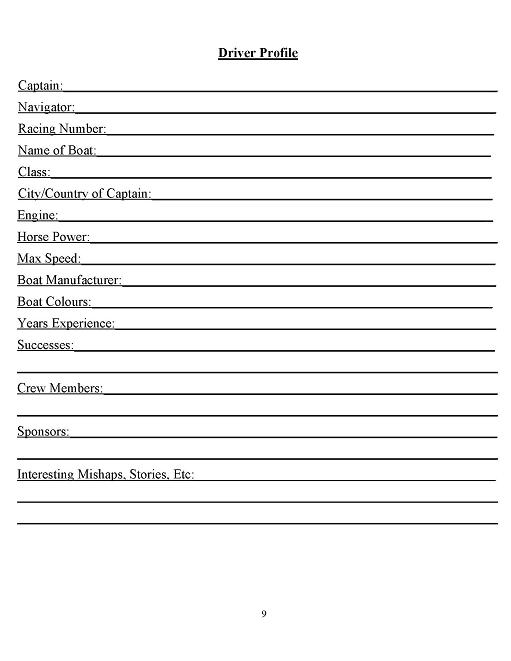 Driver Profile

Captain:

Navigator:

Racing Number:

Name of Boat:

Class:

City/Country of Captain:

Engine:

Horse Power:

Max Speed:

Boat Manufacturer:

Boat Colours:

Years Experience:

Successes:

Crew Members:

Sponsors:

Interesting Mishaps, Stories, Etc:

9